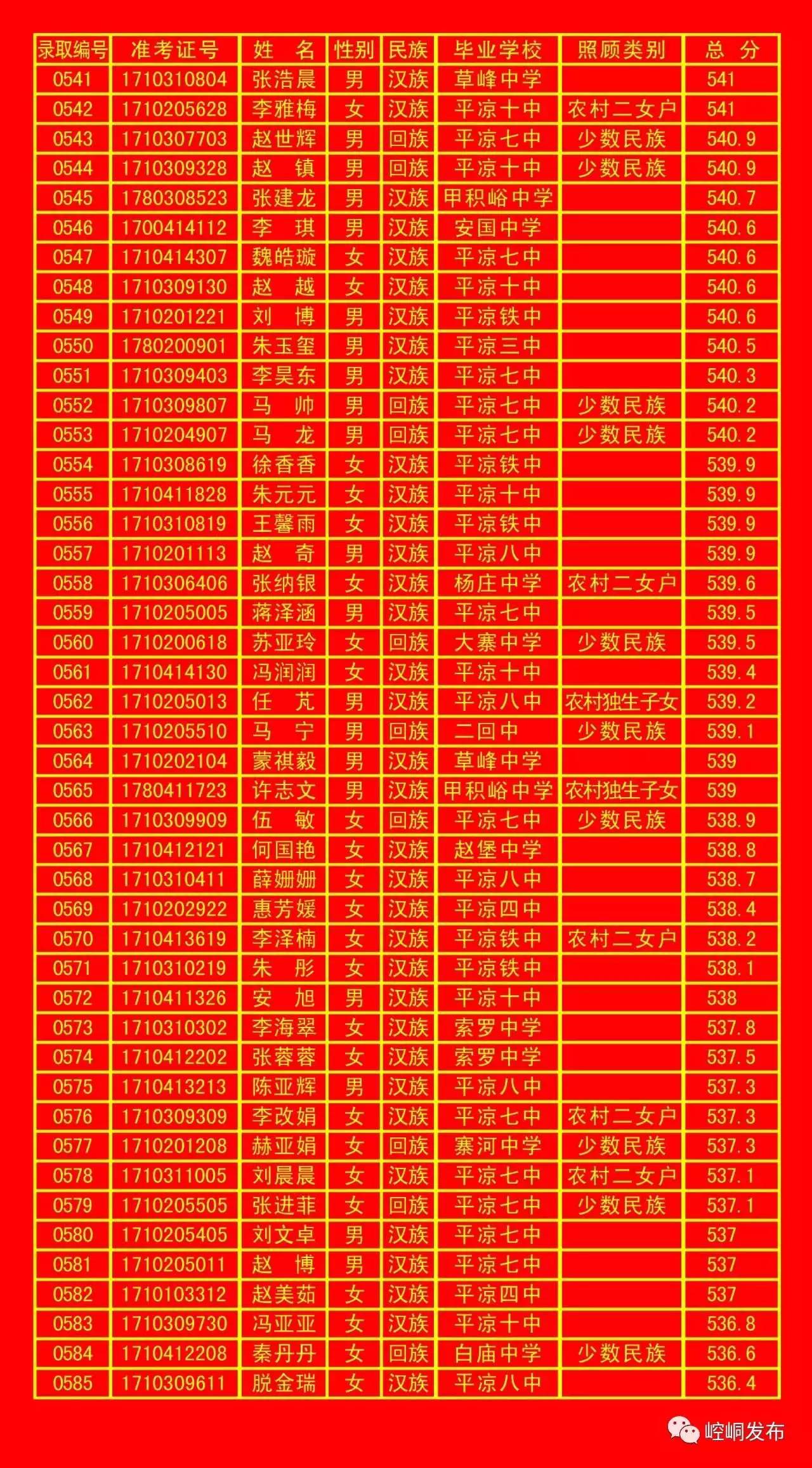 | 录取编号 | 准考证号 | 姓　名 | 性别 | 民族 | 毕业学校 | 照顾类别 | 总　分 |
|---|---|---|---|---|---|---|---|
| 0541 | 1710310804 | 张浩晨 | 男 | 汉族 | 草峰中学 | | 541 |
| 0542 | 1710205628 | 李雅梅 | 女 | 汉族 | 平凉十中 | 农村二女户 | 541 |
| 0543 | 1710307703 | 赵世辉 | 男 | 回族 | 平凉七中 | 少数民族 | 540.9 |
| 0544 | 1710309328 | 赵　镇 | 男 | 回族 | 平凉十中 | 少数民族 | 540.9 |
| 0545 | 1780308523 | 张建龙 | 男 | 汉族 | 甲积峪中学 | | 540.7 |
| 0546 | 1700414112 | 李　琪 | 男 | 汉族 | 安国中学 | | 540.6 |
| 0547 | 1710414307 | 魏皓璇 | 女 | 汉族 | 平凉七中 | | 540.6 |
| 0548 | 1710309130 | 赵　越 | 女 | 汉族 | 平凉十中 | | 540.6 |
| 0549 | 1710201221 | 刘　博 | 男 | 汉族 | 平凉铁中 | | 540.6 |
| 0550 | 1780200901 | 朱玉玺 | 男 | 汉族 | 平凉三中 | | 540.5 |
| 0551 | 1710309403 | 李昊东 | 男 | 汉族 | 平凉七中 | | 540.3 |
| 0552 | 1710309807 | 马　帅 | 男 | 回族 | 平凉七中 | 少数民族 | 540.2 |
| 0553 | 1710204907 | 马　龙 | 男 | 回族 | 平凉七中 | 少数民族 | 540.2 |
| 0554 | 1710308619 | 徐香香 | 女 | 汉族 | 平凉铁中 | | 539.9 |
| 0555 | 1710411828 | 朱元元 | 女 | 汉族 | 平凉十中 | | 539.9 |
| 0556 | 1710310819 | 王馨雨 | 女 | 汉族 | 平凉铁中 | | 539.9 |
| 0557 | 1710201113 | 赵　奇 | 男 | 汉族 | 平凉八中 | | 539.9 |
| 0558 | 1710306406 | 张纳银 | 女 | 汉族 | 杨庄中学 | 农村二女户 | 539.6 |
| 0559 | 1710205005 | 蒋泽涵 | 男 | 汉族 | 平凉七中 | | 539.5 |
| 0560 | 1710200618 | 苏亚玲 | 女 | 回族 | 大寨中学 | 少数民族 | 539.5 |
| 0561 | 1710414130 | 冯润润 | 女 | 汉族 | 平凉十中 | | 539.4 |
| 0562 | 1710205013 | 任　芃 | 男 | 汉族 | 平凉八中 | 农村独生子女 | 539.2 |
| 0563 | 1710205510 | 马　宁 | 男 | 回族 | 二回中 | 少数民族 | 539.1 |
| 0564 | 1710202104 | 蒙祺毅 | 男 | 汉族 | 草峰中学 | | 539 |
| 0565 | 1780411723 | 许志文 | 男 | 汉族 | 甲积峪中学 | 农村独生子女 | 539 |
| 0566 | 1710309909 | 伍　敏 | 女 | 回族 | 平凉七中 | 少数民族 | 538.9 |
| 0567 | 1710412121 | 何国艳 | 女 | 汉族 | 赵堡中学 | | 538.8 |
| 0568 | 1710310411 | 薛姗姗 | 女 | 汉族 | 平凉八中 | | 538.7 |
| 0569 | 1710202922 | 惠芳媛 | 女 | 汉族 | 平凉四中 | | 538.4 |
| 0570 | 1710413619 | 李泽楠 | 女 | 汉族 | 平凉铁中 | 农村二女户 | 538.2 |
| 0571 | 1710310219 | 朱　彤 | 女 | 汉族 | 平凉铁中 | | 538.1 |
| 0572 | 1710411326 | 安　旭 | 男 | 汉族 | 平凉十中 | | 538 |
| 0573 | 1710310302 | 李海翠 | 女 | 汉族 | 索罗中学 | | 537.8 |
| 0574 | 1710412202 | 张蓉蓉 | 女 | 汉族 | 索罗中学 | | 537.5 |
| 0575 | 1710413213 | 陈亚辉 | 男 | 汉族 | 平凉八中 | | 537.3 |
| 0576 | 1710309309 | 李改娟 | 女 | 汉族 | 平凉七中 | 农村二女户 | 537.3 |
| 0577 | 1710201208 | 赫亚娟 | 女 | 回族 | 寨河中学 | 少数民族 | 537.3 |
| 0578 | 1710311005 | 刘晨晨 | 女 | 汉族 | 平凉七中 | 农村二女户 | 537.1 |
| 0579 | 1710205505 | 张进菲 | 女 | 回族 | 平凉七中 | 少数民族 | 537.1 |
| 0580 | 1710205405 | 刘文卓 | 男 | 汉族 | 平凉七中 | | 537 |
| 0581 | 1710205011 | 赵　博 | 男 | 汉族 | 平凉七中 | | 537 |
| 0582 | 1710103312 | 赵美茹 | 女 | 汉族 | 平凉四中 | | 537 |
| 0583 | 1710309730 | 冯亚亚 | 女 | 汉族 | 平凉十中 | | 536.8 |
| 0584 | 1710412208 | 秦丹丹 | 女 | 回族 | 白庙中学 | 少数民族 | 536.6 |
| 0585 | 1710309611 | 脱金瑞 | 女 | 汉族 | 平凉八中 | | 536.4 |

崆峒发布